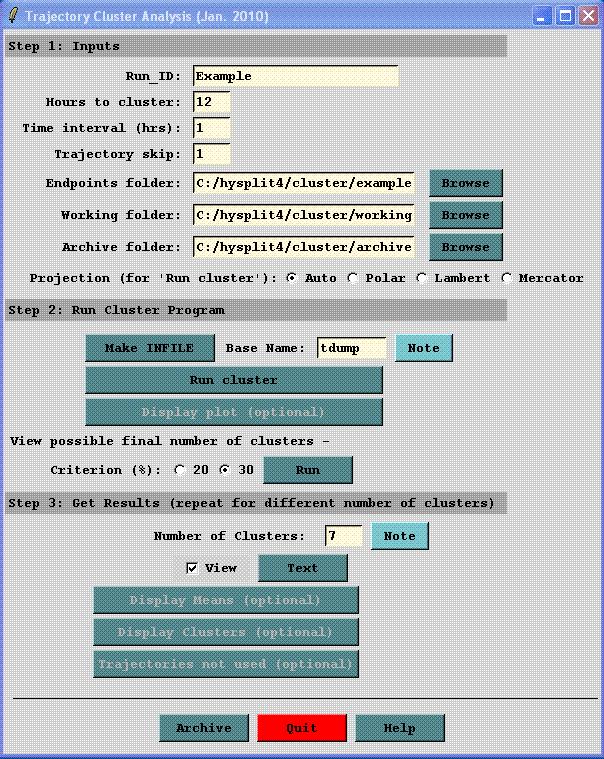 Trajectory Cluster Analysis (Jan. 2010)

Step 1: Inputs

Run_ID: Example

Hours to cluster: 12

Time interval (hrs): 1

Trajectory skip: 1

Endpoints folder: C:/hysplit4/cluster/example Browse

Working folder: C:/hysplit4/cluster/working Browse

Archive folder: C:/hysplit4/cluster/archive Browse

Projection (for 'Run cluster'): Auto Polar Lambert Mercator

Step 2: Run Cluster Program

Make INFILE Base Name: tdump Note

Run cluster

Display plot (optional)

View possible final number of clusters -

Criterion (%): 20 30 Run

Step 3: Get Results (repeat for different number of clusters)

Number of Clusters: 7 Note

View Text

Display Means (optional)

Display Clusters (optional)

Trajectories not used (optional)

Archive Quit Help